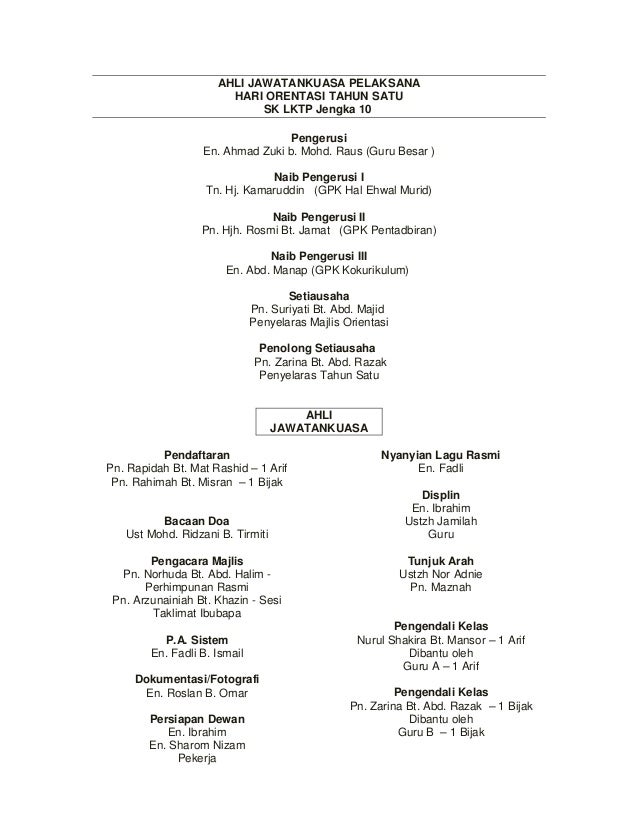 AHLI JAWATANKUASA PELAKSANA
HARI ORENTASI TAHUN SATU
SK LKTP Jengka 10

Pengerusi
En. Ahmad Zuki b. Mohd. Raus (Guru Besar )

Naib Pengerusi I
Tn. Hj. Kamaruddin (GPK Hal Ehwal Murid)

Naib Pengerusi II
Pn. Hjh. Rosmi Bt. Jamat (GPK Pentadbiran)

Naib Pengerusi III
En. Abd. Manap (GPK Kokurikulum)

Setiausaha
Pn. Suriyati Bt. Abd. Majid
Penyelaras Majlis Orientasi

Penolong Setiausaha
Pn. Zarina Bt. Abd. Razak
Penyelaras Tahun Satu

AHLI JAWATANKUASA

Pendaftaran
Pn. Rapidah Bt. Mat Rashid – 1 Arif
Pn. Rahimah Bt. Misran – 1 Bijak

Bacaan Doa
Ust Mohd. Ridzani B. Tirmiti

Pengacara Majlis
Pn. Norhuda Bt. Abd. Halim - Perhimpunan Rasmi
Pn. Arzunainiah Bt. Khazin - Sesi Taklimat Ibubapa

P.A. Sistem
En. Fadli B. Ismail

Dokumentasi/Fotografi
En. Roslan B. Omar

Persiapan Dewan
En. Ibrahim
En. Sharom Nizam
Pekerja

Nyanyian Lagu Rasmi
En. Fadli

Displin
En. Ibrahim
Ustzh Jamilah
Guru

Tunjuk Arah
Ustzh Nor Adnie
Pn. Maznah

Pengendali Kelas
Nurul Shakira Bt. Mansor – 1 Arif
Dibantu oleh
Guru A – 1 Arif

Pengendali Kelas
Pn. Zarina Bt. Abd. Razak – 1 Bijak
Dibantu oleh
Guru B – 1 Bijak